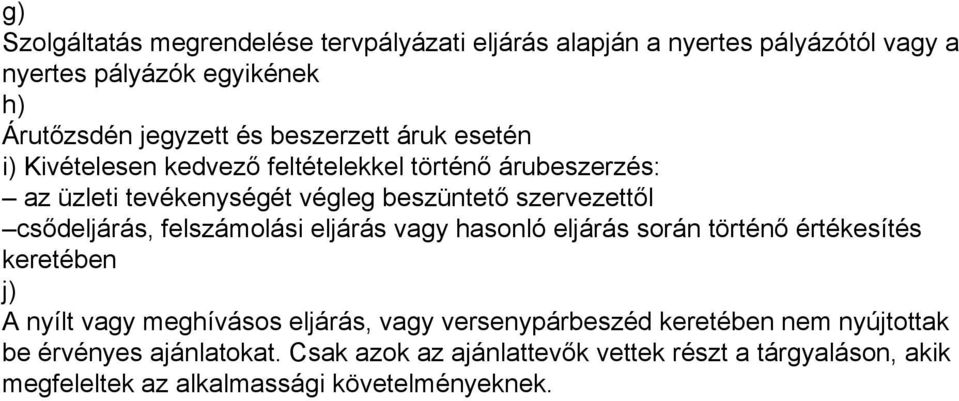 g)
Szolgáltatás megrendelése tervpályázati eljárás alapján a nyertes pályázótól vagy a nyertes pályázók egyikének
h)
Árutőzsdén jegyzett és beszerzett áruk esetén
i) Kivételesen kedvező feltételekkel történő árubeszerzés:
– az üzleti tevékenységét végleg beszüntető szervezettől
–csődeljárás, felszámolási eljárás vagy hasonló eljárás során történő értékesítés keretében
j)
A nyílt vagy meghívásos eljárás, vagy versenypárbeszéd keretében nem nyújtottak be érvényes ajánlatokat. Csak azok az ajánlattevők vettek részt a tárgyaláson, akik megfeleltek az alkalmassági követelményeknek.